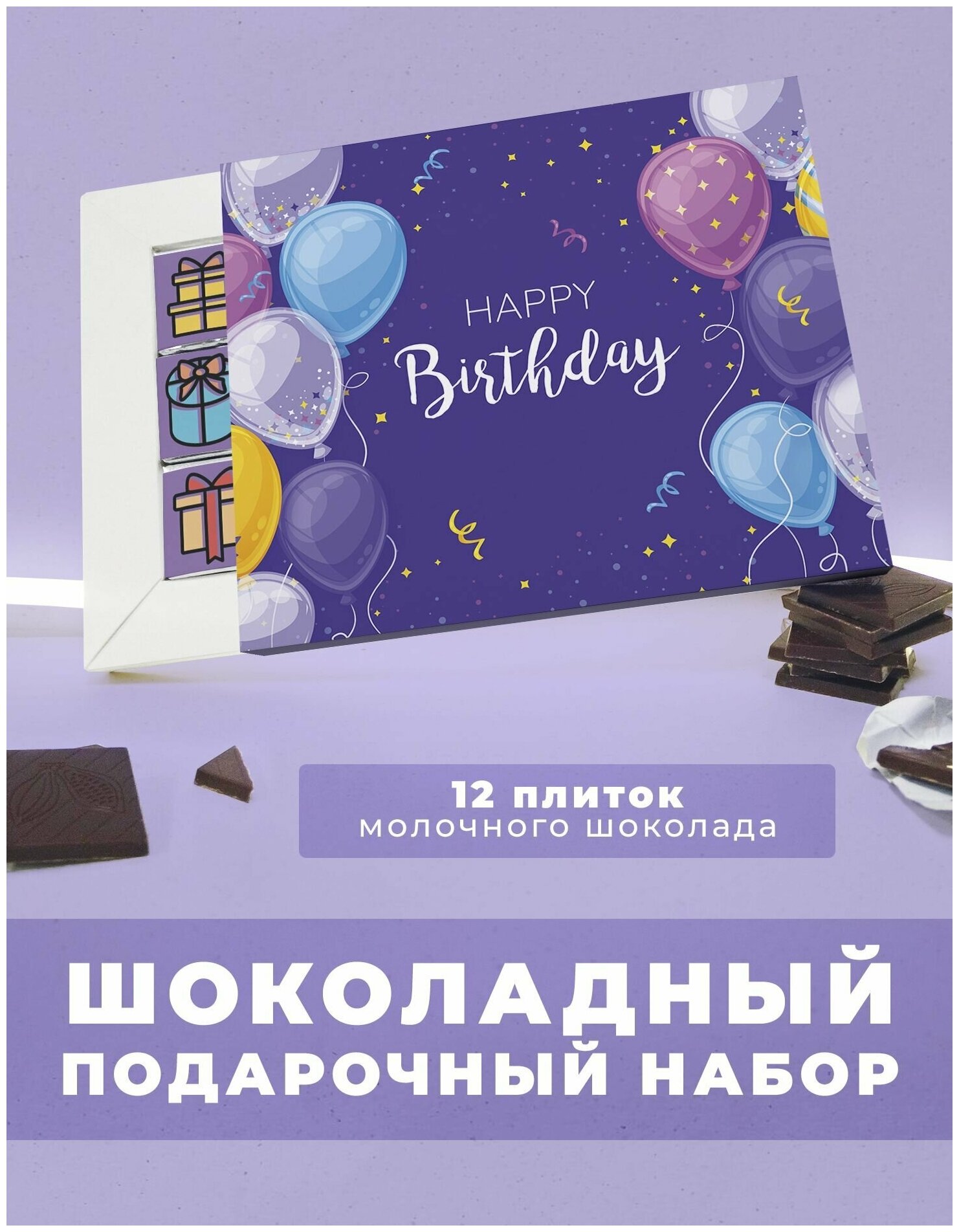 HAPPY
Birthday

12 плиток
молочного шоколада

ШОКОЛАДНЫЙ
ПОДАРОЧНЫЙ НАБОР